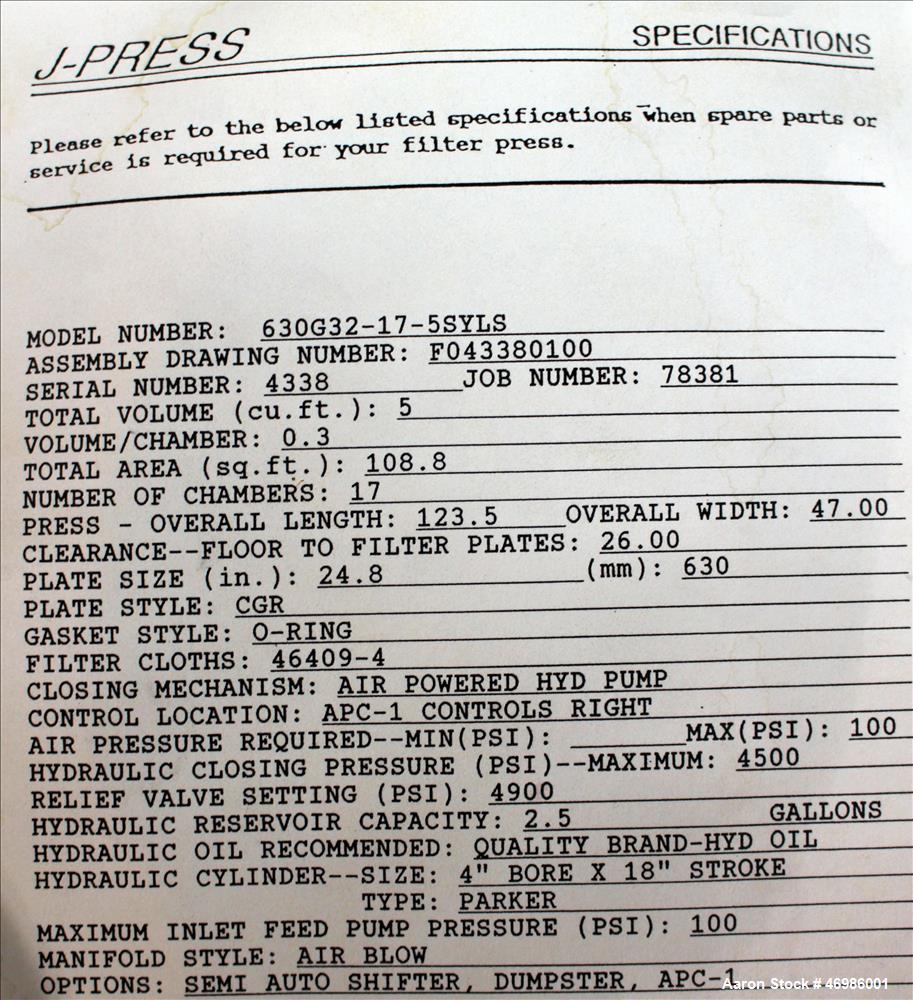 J-PRESS

SPECIFICATIONS

Please refer to the below listed specifications when spare parts or service is required for your filter press.

MODEL NUMBER: 630G32-17-5SYLS
ASSEMBLY DRAWING NUMBER: F043380100
SERIAL NUMBER: 4338 JOB NUMBER: 78381
TOTAL VOLUME (cu.ft.): 5
VOLUME/CHAMBER: 0.3
TOTAL AREA (sq.ft.): 108.8
NUMBER OF CHAMBERS: 17
PRESS - OVERALL LENGTH: 123.5 OVERALL WIDTH: 47.00
CLEARANCE--FLOOR TO FILTER PLATES: 26.00
PLATE SIZE (in.): 24.8 (mm): 630
PLATE STYLE: CGR
GASKET STYLE: O-RING
FILTER CLOTHS: 46409-4
CLOSING MECHANISM: AIR POWERED HYD PUMP
CONTROL LOCATION: APC-1 CONTROLS RIGHT
AIR PRESSURE REQUIRED--MIN(PSI): MAX(PSI): 100
HYDRAULIC CLOSING PRESSURE (PSI)--MAXIMUM: 4500
RELIEF VALVE SETTING (PSI): 4900
HYDRAULIC RESERVOIR CAPACITY: 2.5 GALLONS
HYDRAULIC OIL RECOMMENDED: QUALITY BRAND-HYD OIL
HYDRAULIC CYLINDER--SIZE: 4" BORE X 18" STROKE
TYPE: PARKER
MAXIMUM INLET FEED PUMP PRESSURE (PSI): 100
MANIFOLD STYLE: AIR BLOW
OPTIONS: SEMI AUTO SHIFTER, DUMPSTER, APC-1

Aaron Stock # 46986001